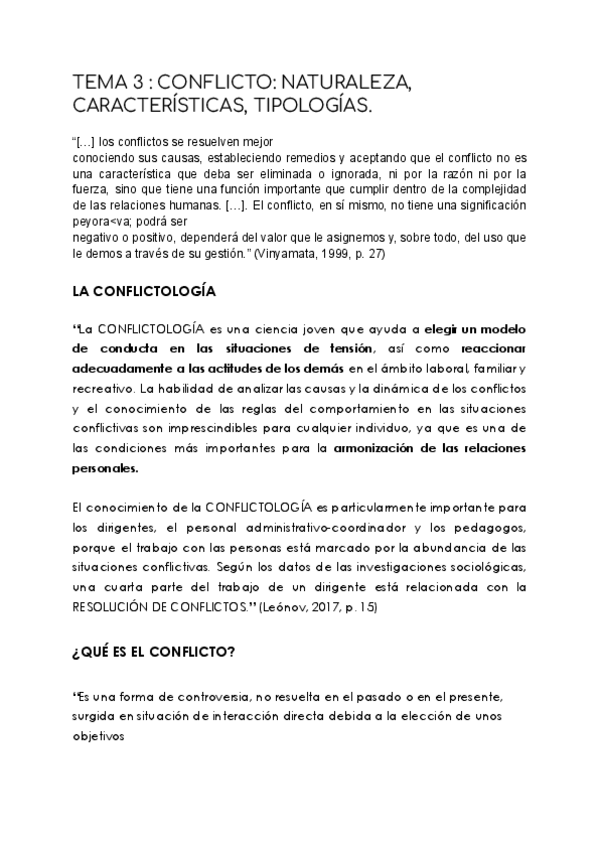 TEMA 3 : CONFLICTO: NATURALEZA, CARACTERÍSTICAS, TIPOLOGÍAS.

"[…] los conflictos se resuelven mejor
conociendo sus causas, estableciendo remedios y aceptando que el conflicto no es una característica que deba ser eliminada o ignorada, ni por la razón ni por la fuerza, sino que tiene una función importante que cumplir dentro de la complejidad de las relaciones humanas. […]. El conflicto, en sí mismo, no tiene una significación peyora<va; podrá ser
negativo o positivo, dependerá del valor que le asignemos y, sobre todo, del uso que le demos a través de su gestión." (Vinyamata, 1999, p. 27)

LA CONFLICTOLOGÍA

"La CONFLICTOLOGÍA es una ciencia joven que ayuda a elegir un modelo de conducta en las situaciones de tensión, así como reaccionar adecuadamente a las actitudes de los demás en el ámbito laboral, familiar y recreativo. La habilidad de analizar las causas y la dinámica de los conflictos y el conocimiento de las reglas del comportamiento en las situaciones conflictivas son imprescindibles para cualquier individuo, ya que es una de las condiciones más importantes para la armonización de las relaciones personales.

El conocimiento de la CONFLICTOLOGÍA es particularmente importante para los dirigentes, el personal administrativo-coordinador y los pedagogos, porque el trabajo con las personas está marcado por la abundancia de las situaciones conflictivas. Según los datos de las investigaciones sociológicas, una cuarta parte del trabajo de un dirigente está relacionada con la RESOLUCIÓN DE CONFLICTOS." (Leónov, 2017, p. 15)

¿QUÉ ES EL CONFLICTO?

"Es una forma de controversia, no resuelta en el pasado o en el presente, surgida en situación de interacción directa debida a la elección de unos objetivos